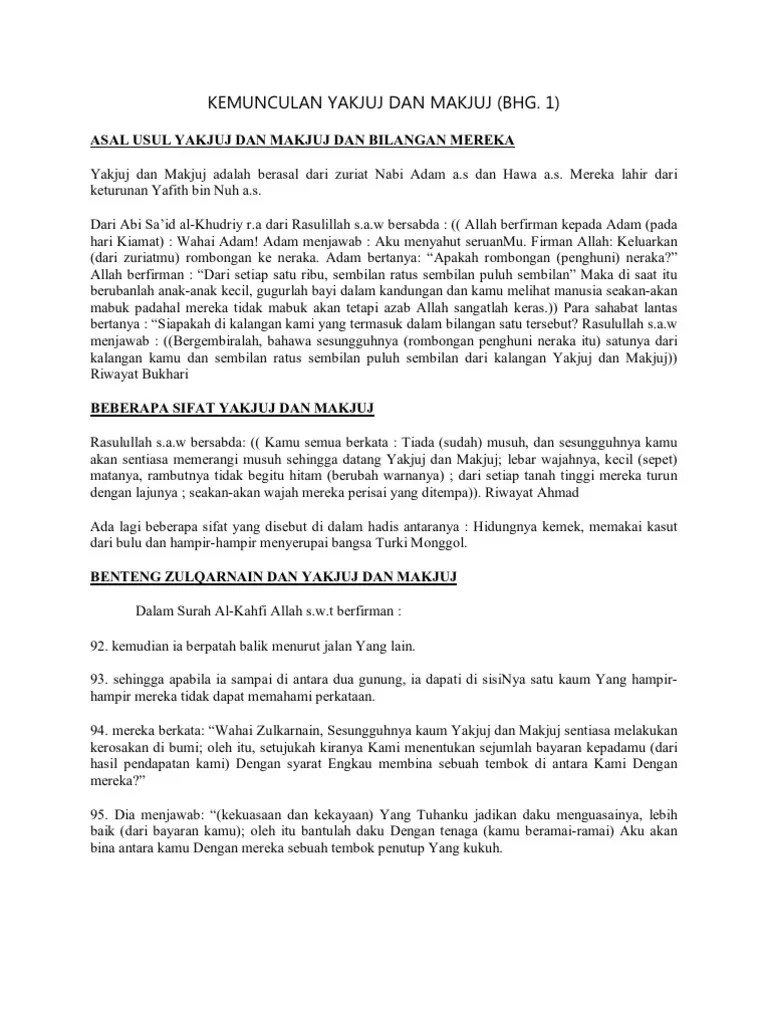 KEMUNCULAN YAKJUJ DAN MAKJUJ (BHG. 1)

ASAL USUL YAKJUJ DAN MAKJUJ DAN BILANGAN MEREKA

Yakjuj dan Makjuj adalah berasal dari zuriat Nabi Adam a.s dan Hawa a.s. Mereka lahir dari keturunan Yafith bin Nuh a.s.

Dari Abi Sa'id al-Khudriy r.a dari Rasulillah s.a.w bersabda : (( Allah berfirman kepada Adam (pada hari Kiamat) : Wahai Adam! Adam menjawab : Aku menyahut seruanMu. Firman Allah: Keluarkan (dari zuriatmu) rombongan ke neraka. Adam bertanya: "Apakah rombongan (penghuni) neraka?" Allah berfirman : "Dari setiap satu ribu, sembilan ratus sembilan puluh sembilan" Maka di saat itu berubanlah anak-anak kecil, gugurlah bayi dalam kandungan dan kamu melihat manusia seakan-akan mabuk padahal mereka tidak mabuk akan tetapi azab Allah sangatlah keras.)) Para sahabat lantas bertanya : "Siapakah di kalangan kami yang termasuk dalam bilangan satu tersebut? Rasulullah s.a.w menjawab : ((Bergembiralah, bahawa sesungguhnya (rombongan penghuni neraka itu) satunya dari kalangan kamu dan sembilan ratus sembilan puluh sembilan dari kalangan Yakjuj dan Makjuj)) Riwayat Bukhari

BEBERAPA SIFAT YAKJUJ DAN MAKJUJ

Rasulullah s.a.w bersabda: (( Kamu semua berkata : Tiada (sudah) musuh, dan sesungguhnya kamu akan sentiasa memerangi musuh sehingga datang Yakjuj dan Makjuj; lebar wajahnya, kecil (sepet) matanya, rambutnya tidak begitu hitam (berubah warnanya) ; dari setiap tanah tinggi mereka turun dengan lajunya ; seakan-akan wajah mereka perisai yang ditempa)). Riwayat Ahmad

Ada lagi beberapa sifat yang disebut di dalam hadis antaranya : Hidungnya kemek, memakai kasut dari bulu dan hampir-hampir menyerupai bangsa Turki Monggol.

BENTENG ZULQARNAIN DAN YAKJUJ DAN MAKJUJ

Dalam Surah Al-Kahfi Allah s.w.t berfirman :

92. kemudian ia berpatah balik menurut jalan Yang lain.

93. sehingga apabila ia sampai di antara dua gunung, ia dapati di sisiNya satu kaum Yang hampir-hampir mereka tidak dapat memahami perkataan.

94. mereka berkata: "Wahai Zulkarnain, Sesungguhnya kaum Yakjuj dan Makjuj sentiasa melakukan kerosakan di bumi; oleh itu, setujukah kiranya Kami menentukan sejumlah bayaran kepadamu (dari hasil pendapatan kami) Dengan syarat Engkau membina sebuah tembok di antara Kami Dengan mereka?"

95. Dia menjawab: "(kekuasaan dan kekayaan) Yang Tuhanku jadikan daku menguasainya, lebih baik (dari bayaran kamu); oleh itu bantulah daku Dengan tenaga (kamu beramai-ramai) Aku akan bina antara kamu Dengan mereka sebuah tembok penutup Yang kukuh.